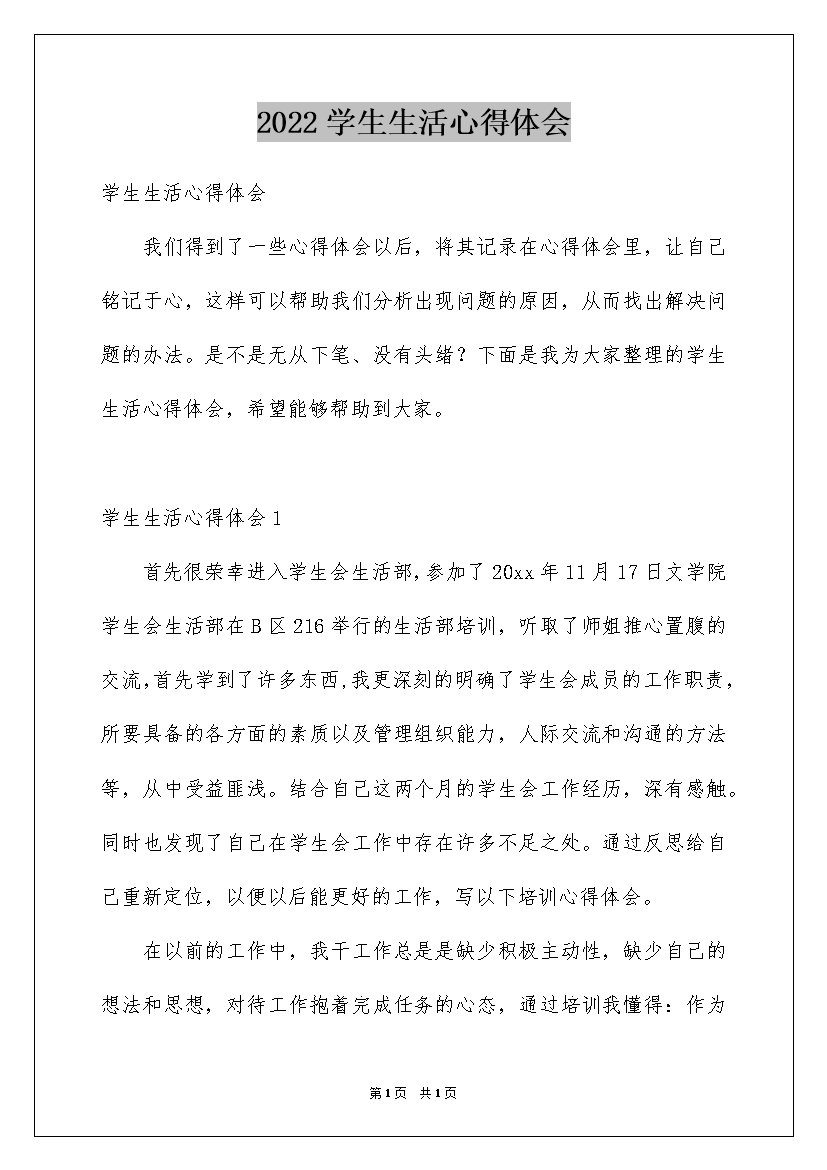 2022学生生活心得体会

学生生活心得体会

我们得到了一些心得体会以后，将其记录在心得体会里，让自己铭记于心，这样可以帮助我们分析出现问题的原因，从而找出解决问题的办法。是不是无从下笔、没有头绪？下面是我为大家整理的学生生活心得体会，希望能够帮助到大家。

学生生活心得体会1

首先很荣幸进入学生会生活部，参加了20xx年11月17日文学院学生会生活部在B区216举行的生活部培训，听取了师姐推心置腹的交流,首先学到了许多东西,我更深刻的明确了学生会成员的工作职责，所要具备的各方面的素质以及管理组织能力，人际交流和沟通的方法等，从中受益匪浅。结合自己这两个月的学生会工作经历，深有感触。同时也发现了自己在学生会工作中存在许多不足之处。通过反思给自己重新定位，以便以后能更好的工作，写以下培训心得体会。

在以前的工作中，我干工作总是是缺少积极主动性，缺少自己的想法和思想，对待工作抱着完成任务的心态，通过培训我懂得：作为

第1页 共1页